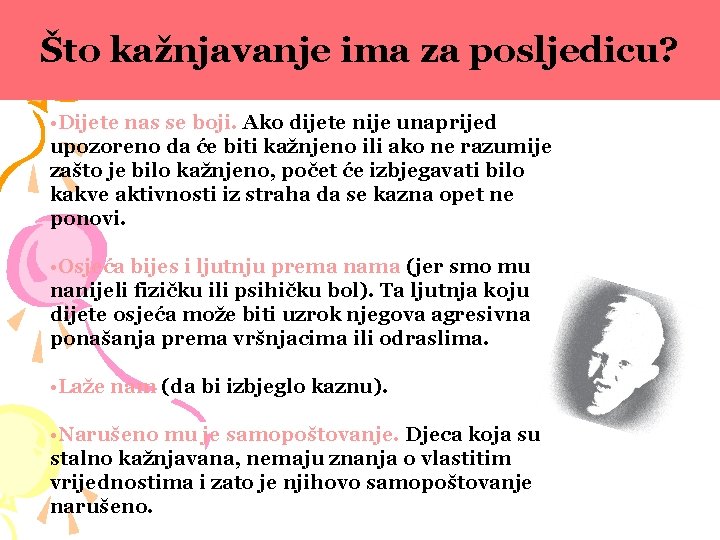 Što kažnjavanje ima za posljedicu?

•Dijete nas se boji. Ako dijete nije unaprijed upozoreno da će biti kažnjeno ili ako ne razumije zašto je bilo kažnjeno, počet će izbjegavati bilo kakve aktivnosti iz straha da se kazna opet ne ponovi.

•Osjeća bijes i ljutnju prema nama (jer smo mu nanijeli fizičku ili psihičku bol). Ta ljutnja koju dijete osjeća može biti uzrok njegova agresivna ponašanja prema vršnjacima ili odraslima.

•Laže nam (da bi izbjeglo kaznu).

•Narušeno mu je samopoštovanje. Djeca koja su stalno kažnjavana, nemaju znanja o vlastitim vrijednostima i zato je njihovo samopoštovanje narušeno.